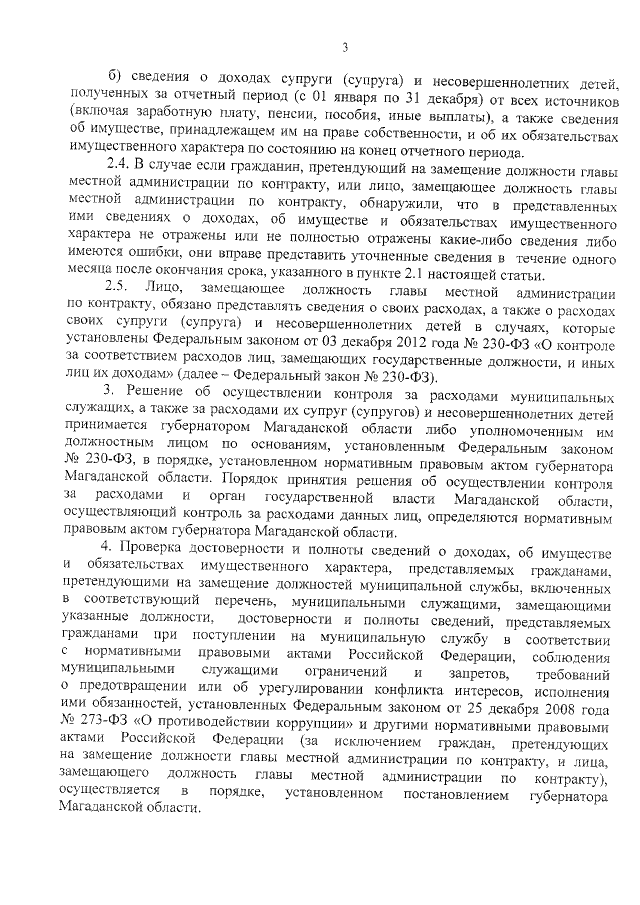 3

б) сведения о доходах супруги (супруга) и несовершеннолетних детей, полученных за отчетный период (с 01 января по 31 декабря) от всех источников (включая заработную плату, пенсии, пособия, иные выплаты), а также сведения об имуществе, принадлежащем им на праве собственности, и об их обязательствах имущественного характера по состоянию на конец отчетного периода.

2.4. В случае если гражданин, претендующий на замещение должности главы местной администрации по контракту, или лицо, замещающее должность главы местной администрации по контракту, обнаружили, что в представленных ими сведениях о доходах, об имуществе и обязательствах имущественного характера не отражены или не полностью отражены какие-либо сведения либо имеются ошибки, они вправе представить уточненные сведения в течение одного месяца после окончания срока, указанного в пункте 2.1 настоящей статьи.

2.5. Лицо, замещающее должность главы местной администрации по контракту, обязано представлять сведения о своих расходах, а также о расходах своих супруги (супруга) и несовершеннолетних детей в случаях, которые установлены Федеральным законом от 03 декабря 2012 года № 230-ФЗ «О контроле за соответствием расходов лиц, замещающих государственные должности, и иных лиц их доходам» (далее – Федеральный закон № 230-ФЗ).

3. Решение об осуществлении контроля за расходами муниципальных служащих, а также за расходами их супруг (супругов) и несовершеннолетних детей принимается губернатором Магаданской области либо уполномоченным им должностным лицом по основаниям, установленным Федеральным законом № 230-ФЗ, в порядке, установленном нормативным правовым актом губернатора Магаданской области. Порядок принятия решения об осуществлении контроля за расходами и орган государственной власти Магаданской области, осуществляющий контроль за расходами данных лиц, определяются нормативным правовым актом губернатора Магаданской области.

4. Проверка достоверности и полноты сведений о доходах, об имуществе и обязательствах имущественного характера, представляемых гражданами, претендующими на замещение должностей муниципальной службы, включенных в соответствующий перечень, муниципальными служащими, замещающими указанные должности, достоверности и полноты сведений, представляемых гражданами при поступлении на муниципальную службу в соответствии с нормативными правовыми актами Российской Федерации, соблюдения муниципальными служащими ограничений и запретов, требований о предотвращении или об урегулировании конфликта интересов, исполнения ими обязанностей, установленных Федеральным законом от 25 декабря 2008 года № 273-ФЗ «О противодействии коррупции» и другими нормативными правовыми актами Российской Федерации (за исключением граждан, претендующих на замещение должности главы местной администрации по контракту, и лица, замещающего должность главы местной администрации по контракту), осуществляется в порядке, установленном постановлением губернатора Магаданской области.